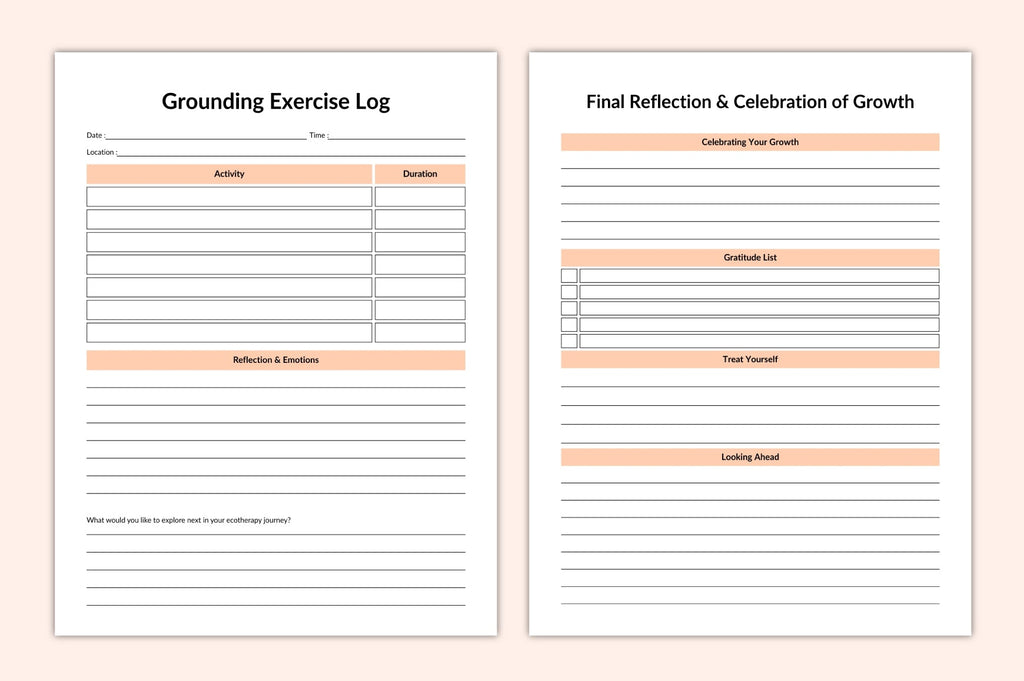 Grounding Exercise Log

Date : Time :

Location :

| Activity | Duration |
|---|---|
| | |
| | |
| | |
| | |
| | |
| | |
| | |

Reflection & Emotions

What would you like to explore next in your ecotherapy journey?

Final Reflection & Celebration of Growth

Celebrating Your Growth

Gratitude List

Treat Yourself

Looking Ahead